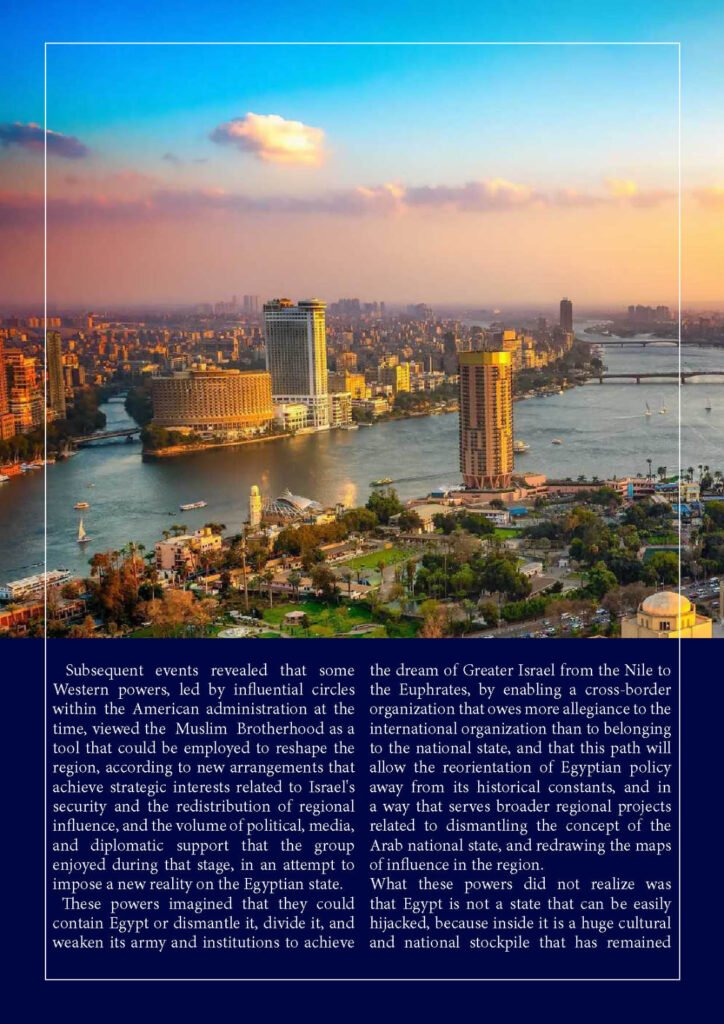 Subsequent events revealed that some Western powers, led by influential circles within the American administration at the time, viewed the Muslim Brotherhood as a tool that could be employed to reshape the region, according to new arrangements that achieve strategic interests related to Israel's security and the redistribution of regional influence, and the volume of political, media, and diplomatic support that the group enjoyed during that stage, in an attempt to impose a new reality on the Egyptian state.

These powers imagined that they could contain Egypt or dismantle it, divide it, and weaken its army and institutions to achieve the dream of Greater Israel from the Nile to the Euphrates, by enabling a cross-border organization that owes more allegiance to the international organization than to belonging to the national state, and that this path will allow the reorientation of Egyptian policy away from its historical constants, and in a way that serves broader regional projects related to dismantling the concept of the Arab national state, and redrawing the maps of influence in the region.

What these powers did not realize was that Egypt is not a state that can be easily hijacked, because inside it is a huge cultural and national stockpile that has remained